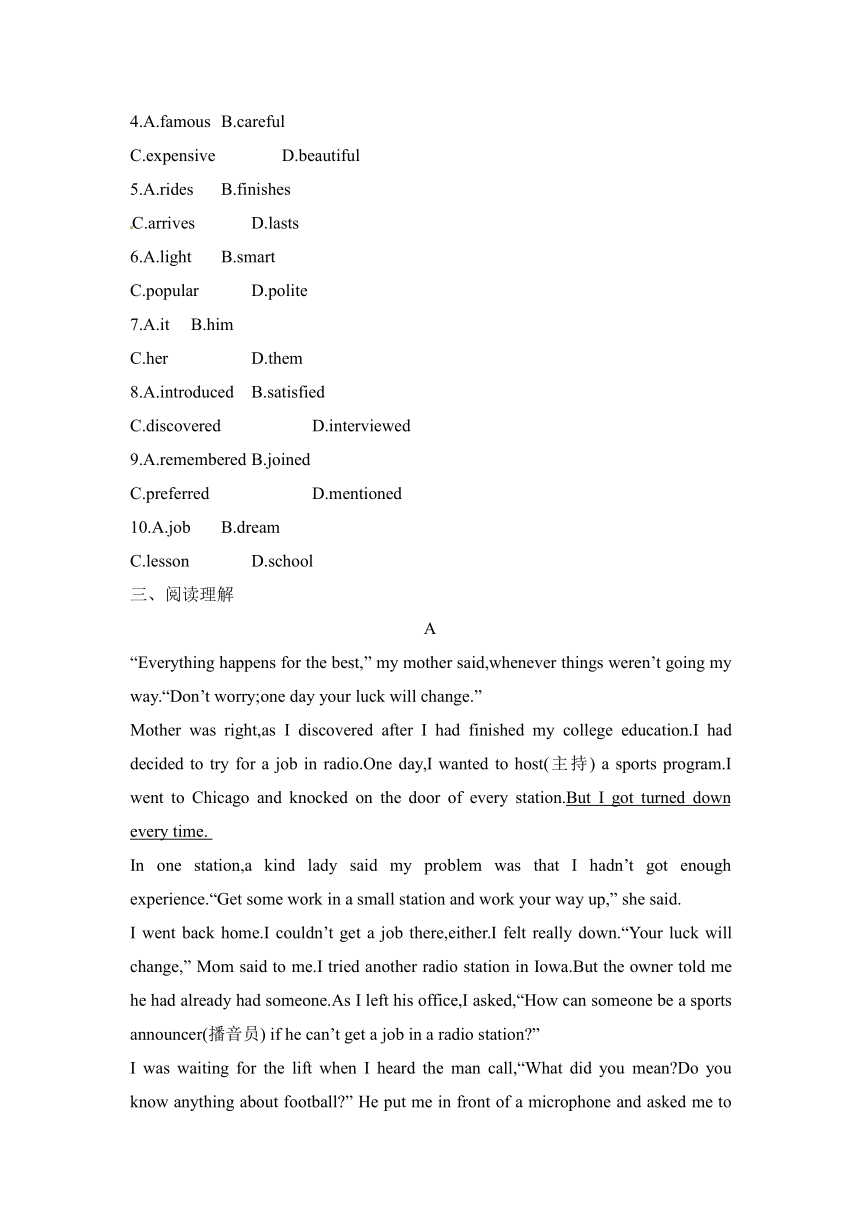 4.A.famous B.careful

C.expensive D.beautiful

5.A.rides B.finishes

C.arrives D.lasts

6.A.light B.smart

C.popular D.polite

7.A.it B.him

C.her D.them

8.A.introduced B.satisfied

C.discovered D.interviewed

9.A.remembered B.joined

C.preferred D.mentioned

10.A.job B.dream

C.lesson D.school

三、阅读理解

A

“Everything happens for the best,” my mother said,whenever things weren’t going my way.“Don’t worry;one day your luck will change.”

Mother was right,as I discovered after I had finished my college education.I had decided to try for a job in radio.One day,I wanted to host(主持) a sports program.I went to Chicago and knocked on the door of every station.But I got turned down every time.

In one station,a kind lady said my problem was that I hadn’t got enough experience.“Get some work in a small station and work your way up,” she said.

I went back home.I couldn’t get a job there,either.I felt really down.“Your luck will change,” Mom said to me.I tried another radio station in Iowa.But the owner told me he had already had someone.As I left his office,I asked,“How can someone be a sports announcer(播音员) if he can’t get a job in a radio station?”

I was waiting for the lift when I heard the man call,“What did you mean?Do you know anything about football?” He put me in front of a microphone and asked me to